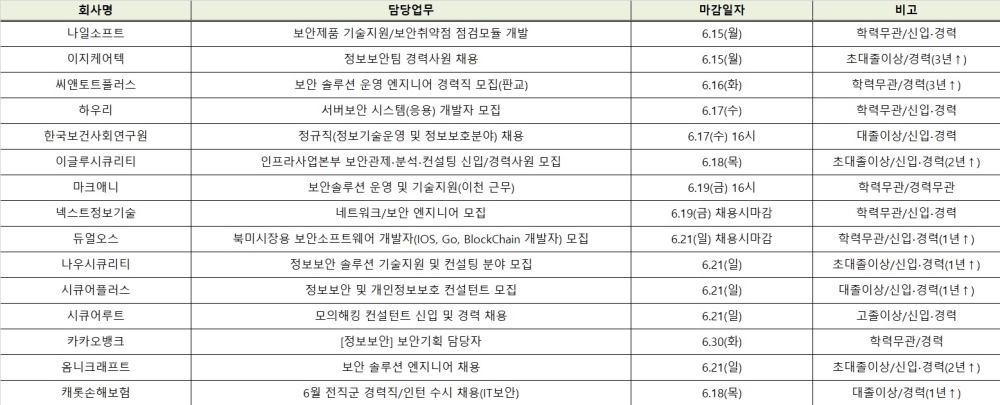 | 회사명 | 담당업무 | 마감일자 | 비고 |
|---|---|---|---|
| 나일소프트 | 보안제품 기술지원/보안취약점 점검모듈 개발 | 6.15(월) | 학력무관/신입·경력 |
| 이지케어텍 | 정보보안팀 경력사원 채용 | 6.15(월) | 초대졸이상/경력(3년↑) |
| 씨엔토트플러스 | 보안 솔루션 운영 엔지니어 경력직 모집(판교) | 6.16(화) | 학력무관/경력(3년↑) |
| 하우리 | 서버보안 시스템(응용) 개발자 모집 | 6.17(수) | 학력무관/신입·경력 |
| 한국보건사회연구원 | 정규직(정보기술운영 및 정보보호분야) 채용 | 6.17(수) 16시 | 대졸이상/신입·경력 |
| 이글루시큐리티 | 인프라사업본부 보안관제·분석·컨설팅 신입/경력사원 모집 | 6.18(목) | 초대졸이상/신입·경력(2년↑) |
| 마크애니 | 보안솔루션 운영 및 기술지원(이천 근무) | 6.19(금) 16시 | 학력무관/경력무관 |
| 넥스트정보기술 | 네트워크/보안 엔지니어 모집 | 6.19(금) 채용시마감 | 학력무관/신입·경력 |
| 듀얼오스 | 북미시장용 보안소프트웨어 개발자(IOS, Go, BlockChain 개발자) 모집 | 6.21(일) 채용시마감 | 학력무관/신입·경력(1년↑) |
| 나우시큐리티 | 정보보안 솔루션 기술지원 및 컨설팅 분야 모집 | 6.21(일) | 초대졸이상/신입·경력(1년↑) |
| 시큐어플러스 | 정보보안 및 개인정보보호 컨설턴트 모집 | 6.21(일) | 대졸이상/신입·경력(1년↑) |
| 시큐어루트 | 모의해킹 컨설턴트 신입 및 경력 채용 | 6.21(일) | 고졸이상/신입·경력 |
| 카카오뱅크 | [정보보안] 보안기획 담당자 | 6.30(화) | 학력무관/경력 |
| 옴니크래프트 | 보안 솔루션 엔지니어 채용 | 6.21(일) | 초대졸이상/신입·경력(2년↑) |
| 캐롯손해보험 | 6월 전직군 경력직/인턴 수시 채용(IT보안) | 6.18(목) | 대졸이상/경력(1년↑) |